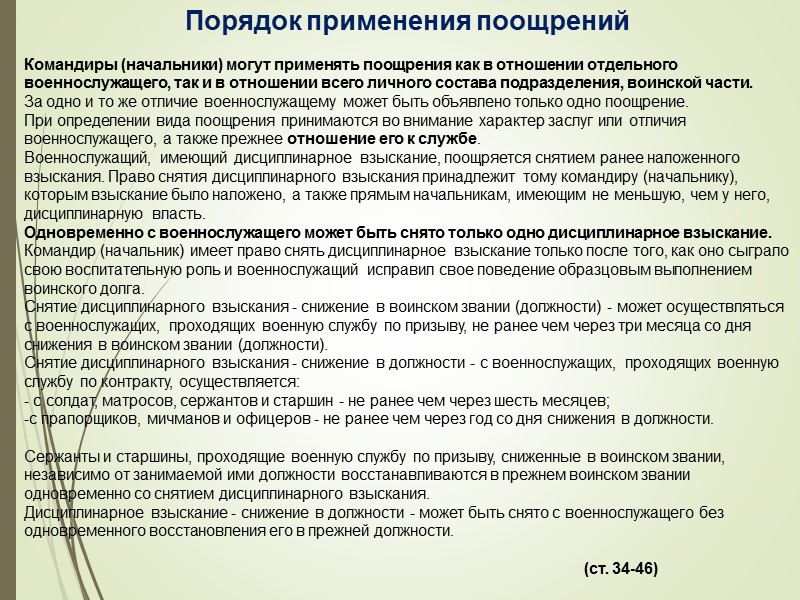 Порядок применения поощрений

Командиры (начальники) могут применять поощрения как в отношении отдельного военнослужащего, так и в отношении всего личного состава подразделения, воинской части.
За одно и то же отличие военнослужащему может быть объявлено только одно поощрение.
При определении вида поощрения принимаются во внимание характер заслуг или отличия военнослужащего, а также прежнее отношение его к службе.
Военнослужащий, имеющий дисциплинарное взыскание, поощряется снятием ранее наложенного взыскания. Право снятия дисциплинарного взыскания принадлежит тому командиру (начальнику), которым взыскание было наложено, а также прямым начальникам, имеющим не меньшую, чем у него, дисциплинарную власть.
Одновременно с военнослужащего может быть снято только одно дисциплинарное взыскание.
Командир (начальник) имеет право снять дисциплинарное взыскание только после того, как оно сыграло свою воспитательную роль и военнослужащий исправил свое поведение образцовым выполнением воинского долга.
Снятие дисциплинарного взыскания - снижение в воинском звании (должности) - может осуществляться с военнослужащих, проходящих военную службу по призыву, не ранее чем через три месяца со дня снижения в воинском звании (должности).
Снятие дисциплинарного взыскания - снижение в должности - с военнослужащих, проходящих военную службу по контракту, осуществляется:
- с солдат, матросов, сержантов и старшин - не ранее чем через шесть месяцев;
-с прапорщиков, мичманов и офицеров - не ранее чем через год со дня снижения в должности.

Сержанты и старшины, проходящие военную службу по призыву, сниженные в воинском звании, независимо от занимаемой ими должности восстанавливаются в прежнем воинском звании одновременно со снятием дисциплинарного взыскания.
Дисциплинарное взыскание - снижение в должности - может быть снято с военнослужащего без одновременного восстановления его в прежней должности.

(ст. 34-46)